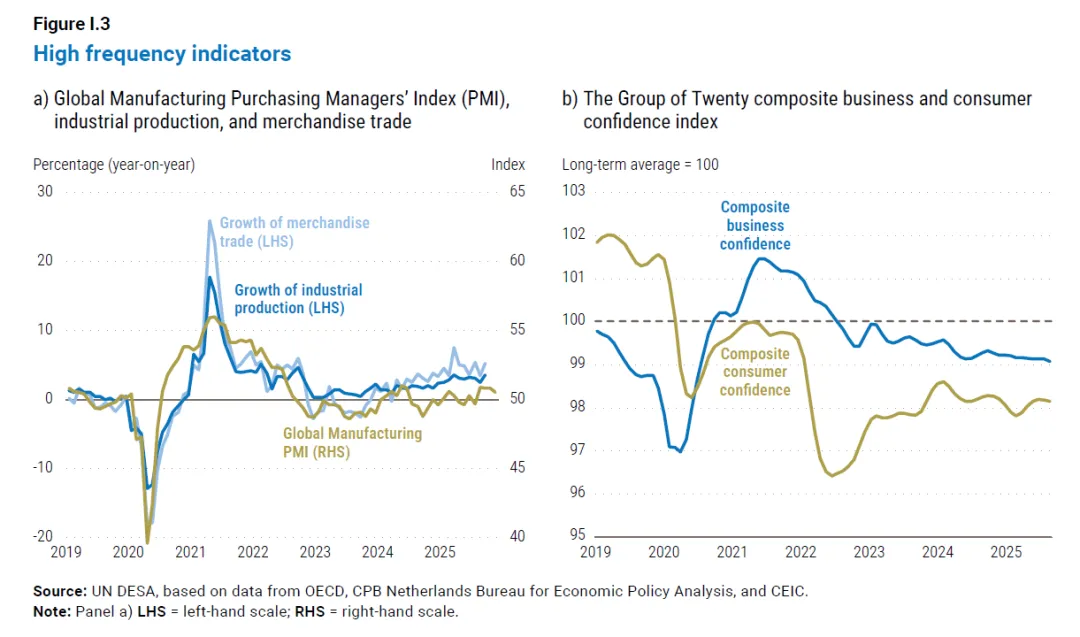 Figure I.3
High frequency indicators

a) Global Manufacturing Purchasing Managers' Index (PMI), industrial production, and merchandise trade

Percentage (year-on-year)
Index
30
20
10
0
-10
-20
65
60
55
50
45
40
Growth of merchandise trade (LHS)
Growth of industrial production (LHS)
Global Manufacturing PMI (RHS)
2019
2020
2021
2022
2023
2024
2025

b) The Group of Twenty composite business and consumer confidence index

Long-term average = 100
103
102
101
100
99
98
97
96
95
Composite business confidence
Composite consumer confidence
2019
2020
2021
2022
2023
2024
2025

Source: UN DESA, based on data from OECD, CPB Netherlands Bureau for Economic Policy Analysis, and CEIC.
Note: Panel a) LHS = left-hand scale; RHS = right-hand scale.